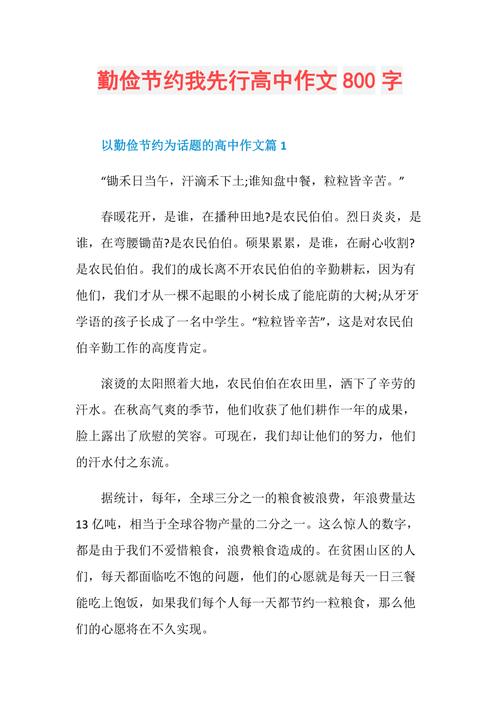 勤俭节约我先行高中作文 800 字

以勤俭节约为话题的高中作文篇 1

“锄禾日当午，汗滴禾下土;谁知盘中餐，粒粒皆辛苦。”

春暖花开，是谁，在播种田地?是农民伯伯。烈日炎炎，是谁，在弯腰锄苗?是农民伯伯。硕果累累，是谁，在耐心收割?是农民伯伯。我们的成长离不开农民伯伯的辛勤耕耘，因为有他们，我们才从一棵不起眼的小树长成了能庇荫的大树;从牙牙学语的孩子长成了一名中学生。“粒粒皆辛苦”，这是对农民伯伯辛勤工作的高度肯定。

滚烫的太阳照着大地，农民伯伯在农田里，洒下了辛劳的汗水。在秋高气爽的季节，他们收获了他们耕作一年的成果，脸上露出了欣慰的笑容。可现在，我们却让他们的努力，他们的汗水付之东流。

据统计，每年，全球三分之一的粮食被浪费，年浪费量达 13 亿吨，相当于全球谷物产量的二分之一。这么惊人的数字，都是由于我们不爱惜粮食，浪费粮食造成的。在贫困山区的人们，每天都面临吃不饱的问题，他们的心愿就是每天一日三餐能吃上饱饭，如果我们每个人每一天都节约一粒粮食，那么他们的心愿将在不久实现。